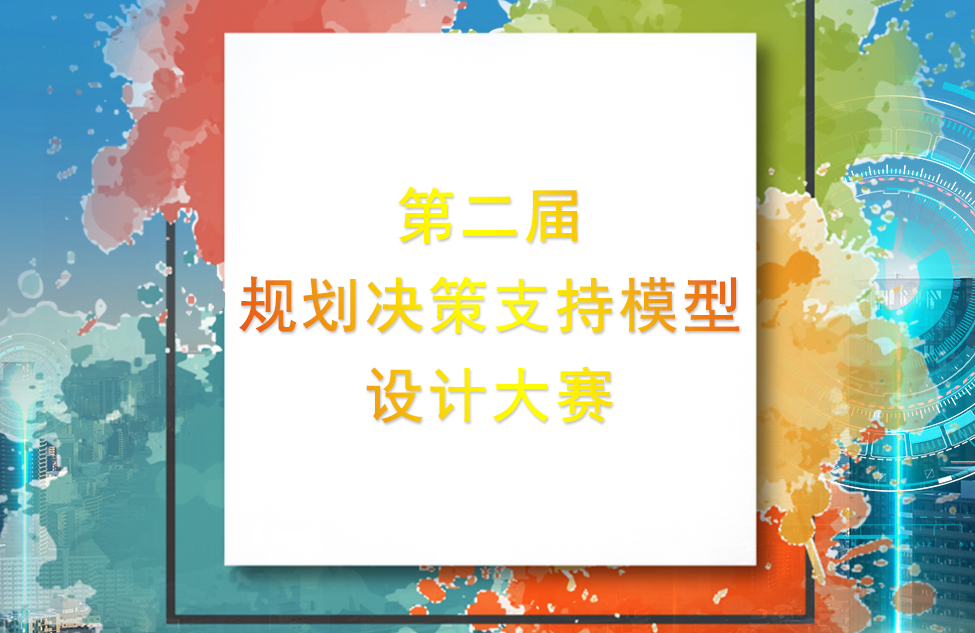 第二届
规划决策支持模型
设计大赛